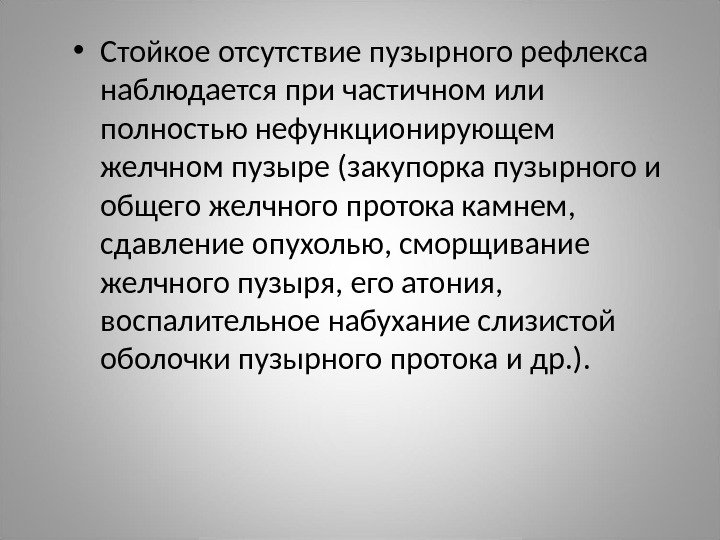 • Стойкое отсутствие пузырного рефлекса наблюдается при частичном или полностью нефункционирующем желчном пузыре (закупорка пузырного и общего желчного протока камнем, сдавление опухолью, сморщивание желчного пузыря, его атония, воспалительное набухание слизистой оболочки пузырного протока и др.).